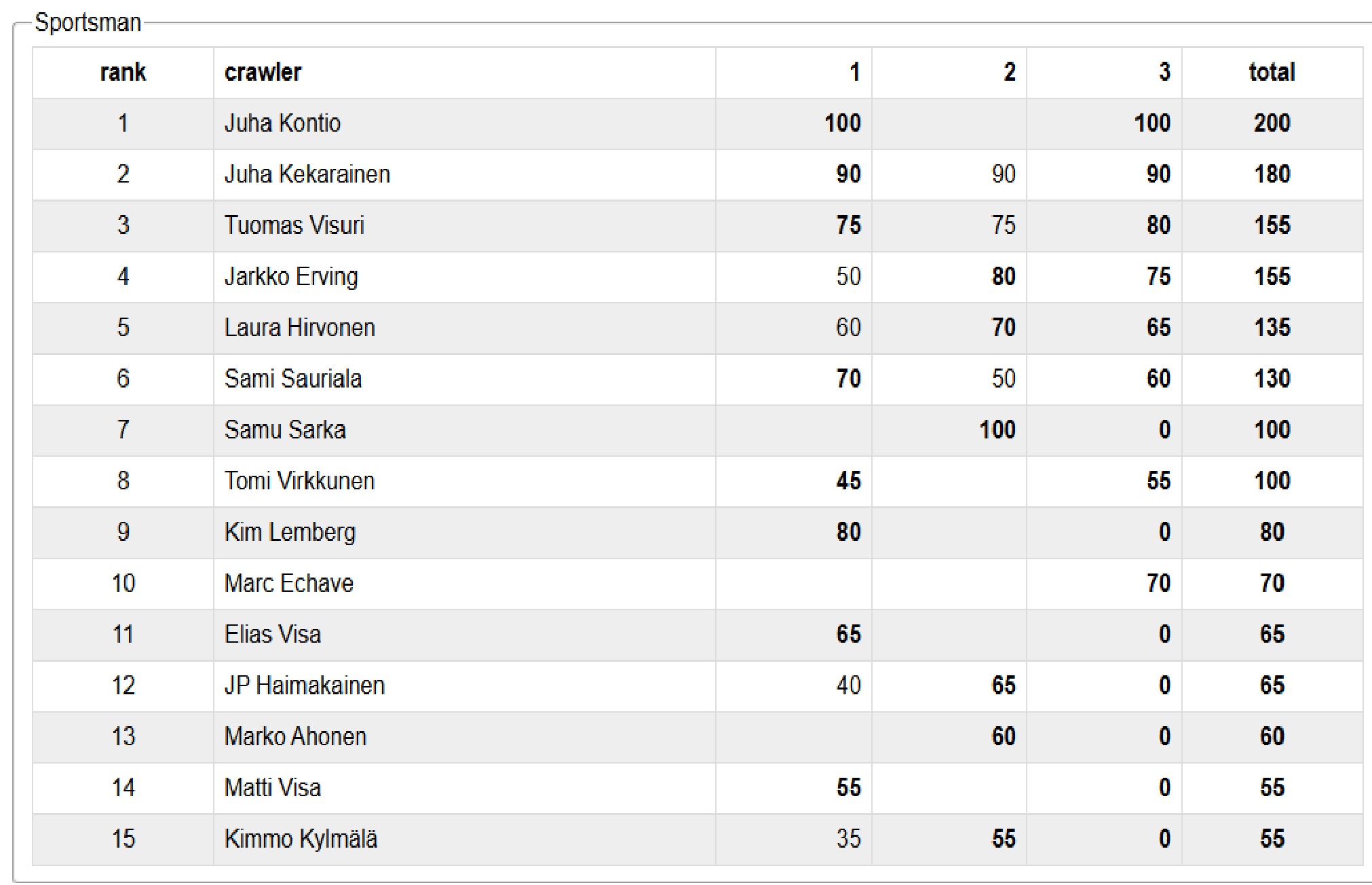 Sportsman

| rank | crawler | 1 | 2 | 3 | total |
|---|---|---|---|---|---|
| 1 | Juha Kontio | 100 | | 100 | 200 |
| 2 | Juha Kekarainen | 90 | 90 | 90 | 180 |
| 3 | Tuomas Visuri | 75 | 75 | 80 | 155 |
| 4 | Jarkko Erving | 50 | 80 | 75 | 155 |
| 5 | Laura Hirvonen | 60 | 70 | 65 | 135 |
| 6 | Sami Sauriala | 70 | 50 | 60 | 130 |
| 7 | Samu Sarka | | 100 | 0 | 100 |
| 8 | Tomi Virkkunen | 45 | | 55 | 100 |
| 9 | Kim Lemberg | 80 | | 0 | 80 |
| 10 | Marc Echave | | | 70 | 70 |
| 11 | Elias Visa | 65 | | 0 | 65 |
| 12 | JP Haimakainen | 40 | 65 | 0 | 65 |
| 13 | Marko Ahonen | | 60 | 0 | 60 |
| 14 | Matti Visa | 55 | | 0 | 55 |
| 15 | Kimmo Kylmälä | 35 | 55 | 0 | 55 |